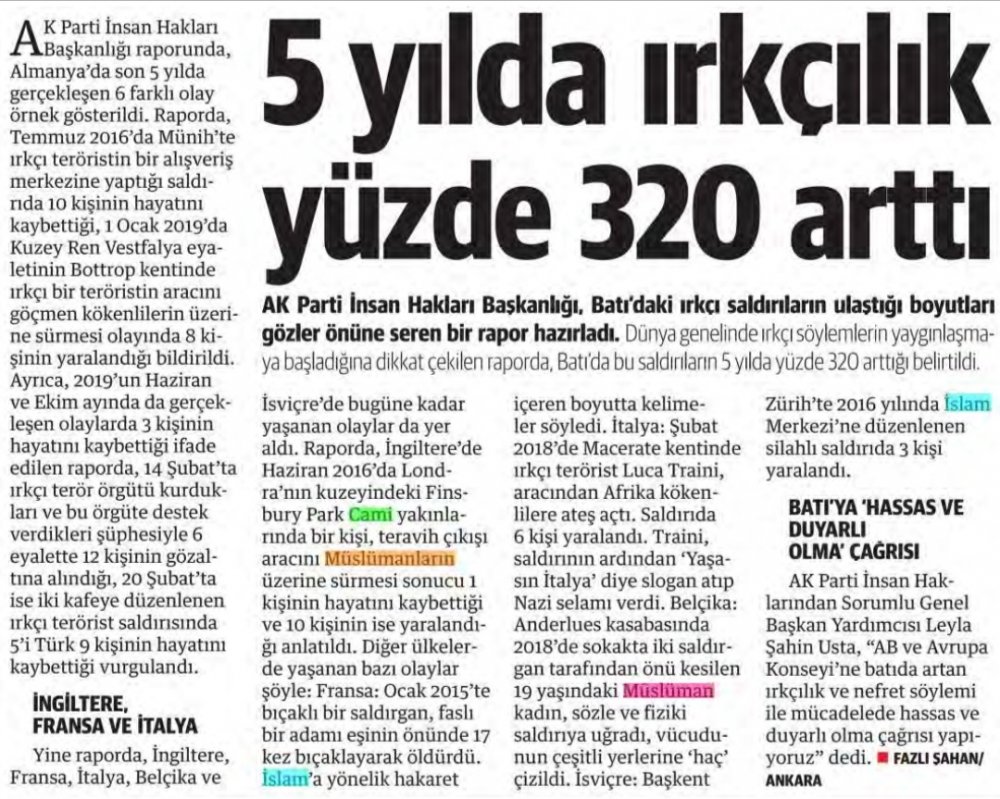 5 yılda ırkçılık yüzde 320 arttı

AK Parti İnsan Hakları Başkanlığı, Batı'daki ırkçı saldırıların ulaştığı boyutları gözler önüne seren bir rapor hazırladı. Dünya genelinde ırkçı söylemlerin yaygınlaşmaya başladığına dikkat çekilen raporda, Batı'da bu saldırıların 5 yılda yüzde 320 arttığı belirtildi.

AK Parti İnsan Hakları Başkanlığı raporunda, Almanya'da son 5 yılda gerçekleşen 6 farklı olay örnek gösterildi. Raporda, Temmuz 2016'da Münih'te ırkçı teröristin bir alışveriş merkezine yaptığı saldırıda 10 kişinin hayatını kaybettiği, 1 Ocak 2019'da Kuzey Ren Vestfalya eyaletinin Bottrop kentinde ırkçı bir teröristin aracını göçmen kökenlilerin üzerine sürmesi olayında 8 kişinin yaralandığı bildirildi. Ayrıca, 2019'un Haziran ve Ekim ayında da gerçekleşen olaylarda 3 kişinin hayatını kaybettiği ifade edilen raporda, 14 Şubat'ta ırkçı terör örgütü kurdukları ve bu örgüte destek verdikleri şüphesiyle 6 eyalette 12 kişinin gözaltına alındığı, 20 Şubat'ta ise iki kafeye düzenlenen ırkçı terörist saldırısında 5'i Türk 9 kişinin hayatını kaybettiği vurgulandı.

İNGİLTERE, FRANSA VE İTALYA

Yine raporda, İngiltere, Fransa, İtalya, Belçika ve İsviçre'de bugüne kadar yaşanan olaylar da yer aldı. Raporda, İngiltere'de Haziran 2016'da Londra'nın kuzeyindeki Finsbury Park Cami yakınlarında bir kişi, teravih çıkışı aracını Müslümanların üzerine sürmesi sonucu 1 kişinin hayatını kaybettiği ve 10 kişinin ise yaralandığı anlatıldı. Diğer ülkelerde yaşanan bazı olaylar şöyle: Fransa: Ocak 2015'te bıçaklı bir saldırgan, faslı bir adamı eşinin önünde 17 kez bıçaklayarak öldürdü. İslam'a yönelik hakaret içeren boyutta kelimeler söyledi. İtalya: Şubat 2018'de Macerate kentinde ırkçı terörist Luca Traini, aracından Afrika kökenlilere ateş açtı. Saldırıda 6 kişi yaralandı. Traini, saldırının ardından 'Yaşasın İtalya' diye slogan atıp Nazi selamı verdi. Belçika: Anderlues kasabasında 2018'de sokakta iki saldırgan tarafından önü kesilen 19 yaşındaki Müslüman kadın, sözle ve fiziki saldırıya uğradı, vücudunun çeşitli yerlerine 'haç' çizildi. İsviçre: Başkent Zürih'te 2016 yılında İslam Merkezi'ne düzenlenen silahlı saldırıda 3 kişi yaralandı.

BATI'YA 'HASSAS VE DUYARLI OLMA' ÇAĞRISI

AK Parti İnsan Haklarından Sorumlu Genel Başkan Yardımcısı Leyla Şahin Usta, "AB ve Avrupa Konseyi'ne batıda artan ırkçılık ve nefret söylemi ile mücadelede hassas ve duyarlı olma çağrısı yapıyoruz" dedi. FAZLI ŞAHAN/ ANKARA